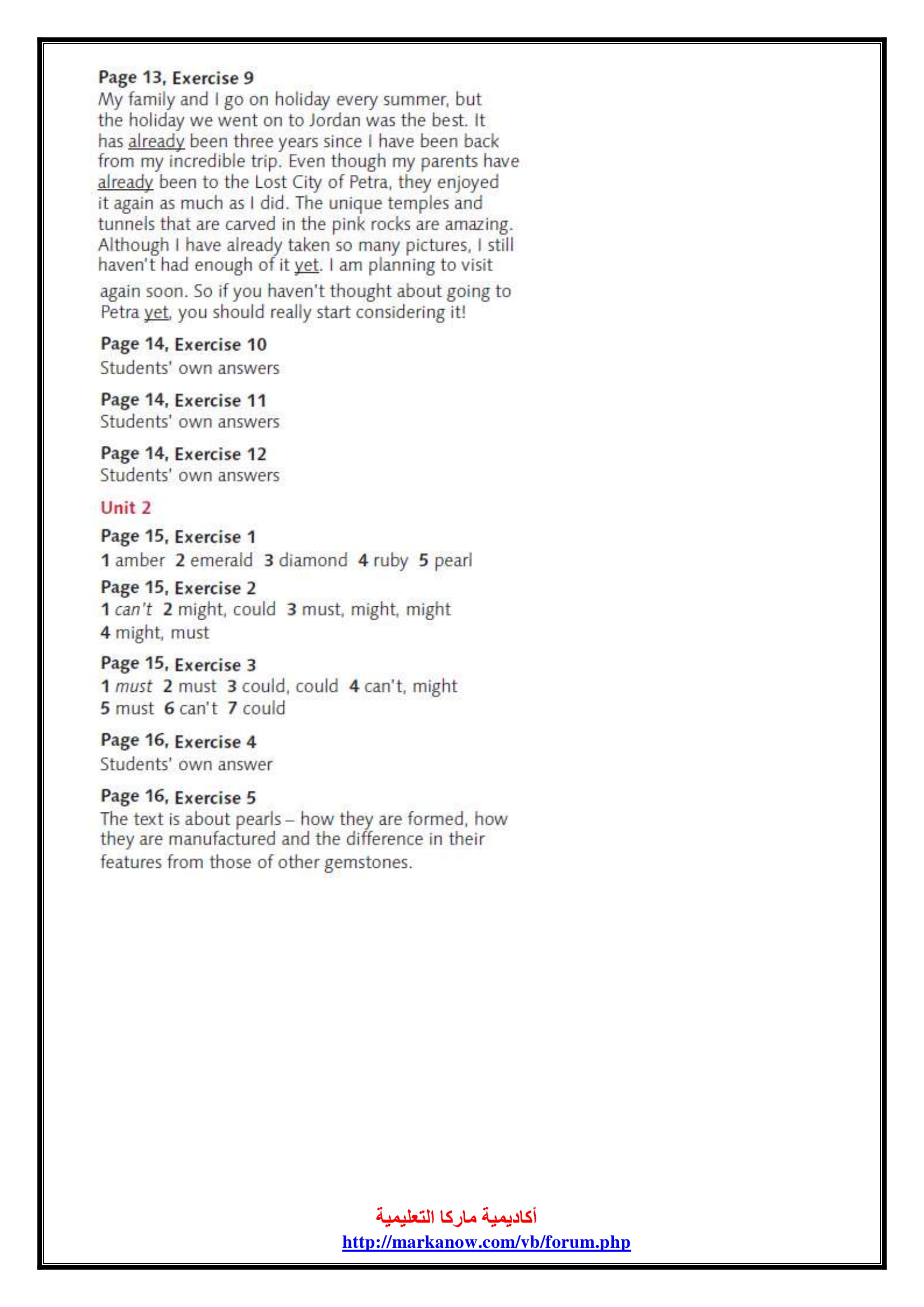 Page 13, Exercise 9
My family and I go on holiday every summer, but the holiday we went on to Jordan was the best. It has already been three years since I have been back from my incredible trip. Even though my parents have already been to the Lost City of Petra, they enjoyed it again as much as I did. The unique temples and tunnels that are carved in the pink rocks are amazing. Although I have already taken so many pictures, I still haven't had enough of it yet. I am planning to visit again soon. So if you haven't thought about going to Petra yet, you should really start considering it!

Page 14, Exercise 10
Students' own answers

Page 14, Exercise 11
Students' own answers

Page 14, Exercise 12
Students' own answers

Unit 2

Page 15, Exercise 1
1 amber 2 emerald 3 diamond 4 ruby 5 pearl

Page 15, Exercise 2
1 can't 2 might, could 3 must, might, might
4 might, must

Page 15, Exercise 3
1 must 2 must 3 could, could 4 can't, might
5 must 6 can't 7 could

Page 16, Exercise 4
Students' own answer

Page 16, Exercise 5
The text is about pearls – how they are formed, how they are manufactured and the difference in their features from those of other gemstones.

أكاديمية ماركا التعليمية
http://markanow.com/vb/forum.php